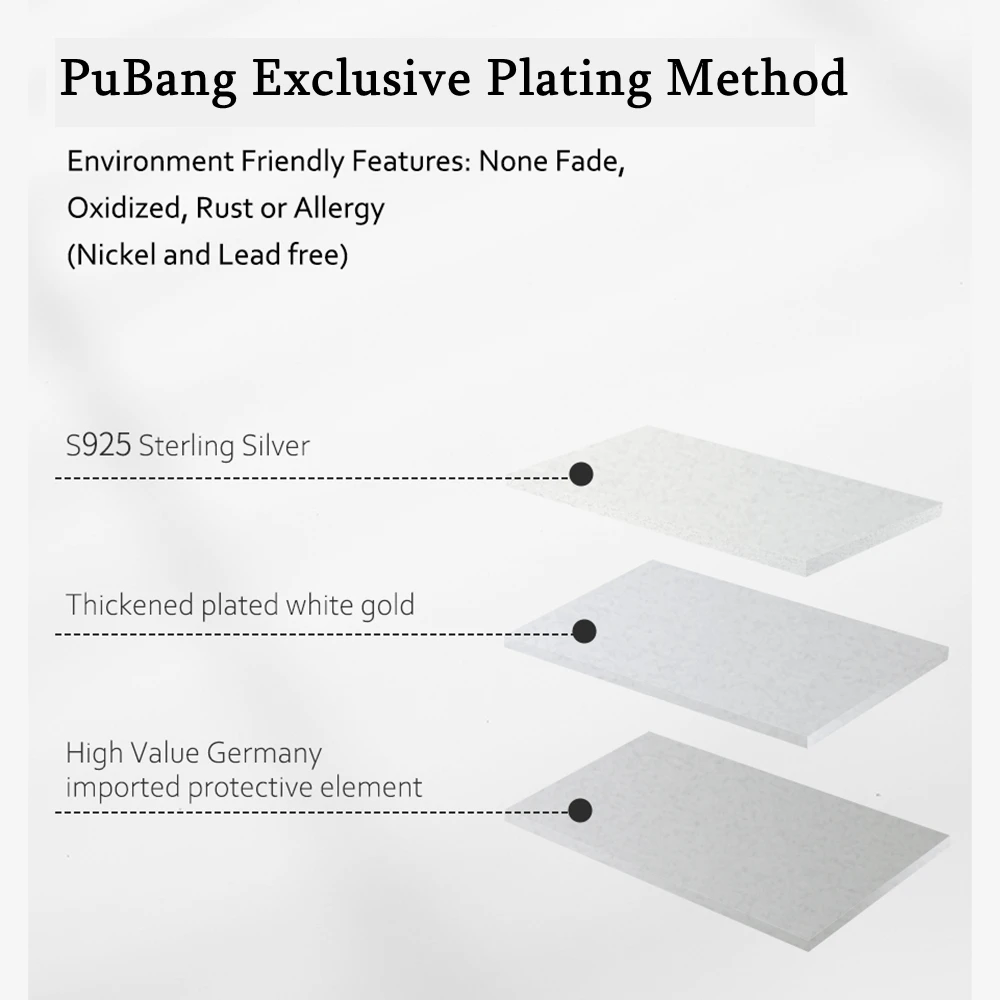 PuBang Exclusive Plating Method

Environment Friendly Features: None Fade, Oxidized, Rust or Allergy (Nickel and Lead free)

S925 Sterling Silver

Thickened plated white gold

High Value Germany imported protective element